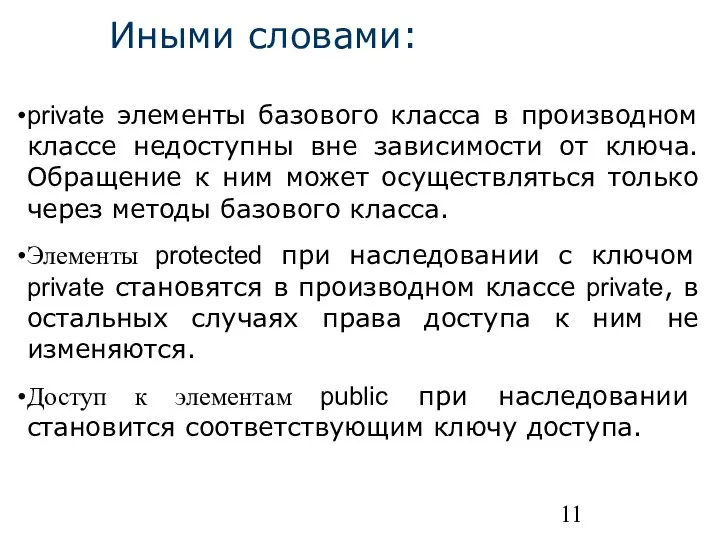 Иными словами:

•private элементы базового класса в производном классе недоступны вне зависимости от ключа. Обращение к ним может осуществляться только через методы базового класса.

•Элементы protected при наследовании с ключом private становятся в производном классе private, в остальных случаях права доступа к ним не изменяются.

•Доступ к элементам public при наследовании становится соответствующим ключу доступа.

11